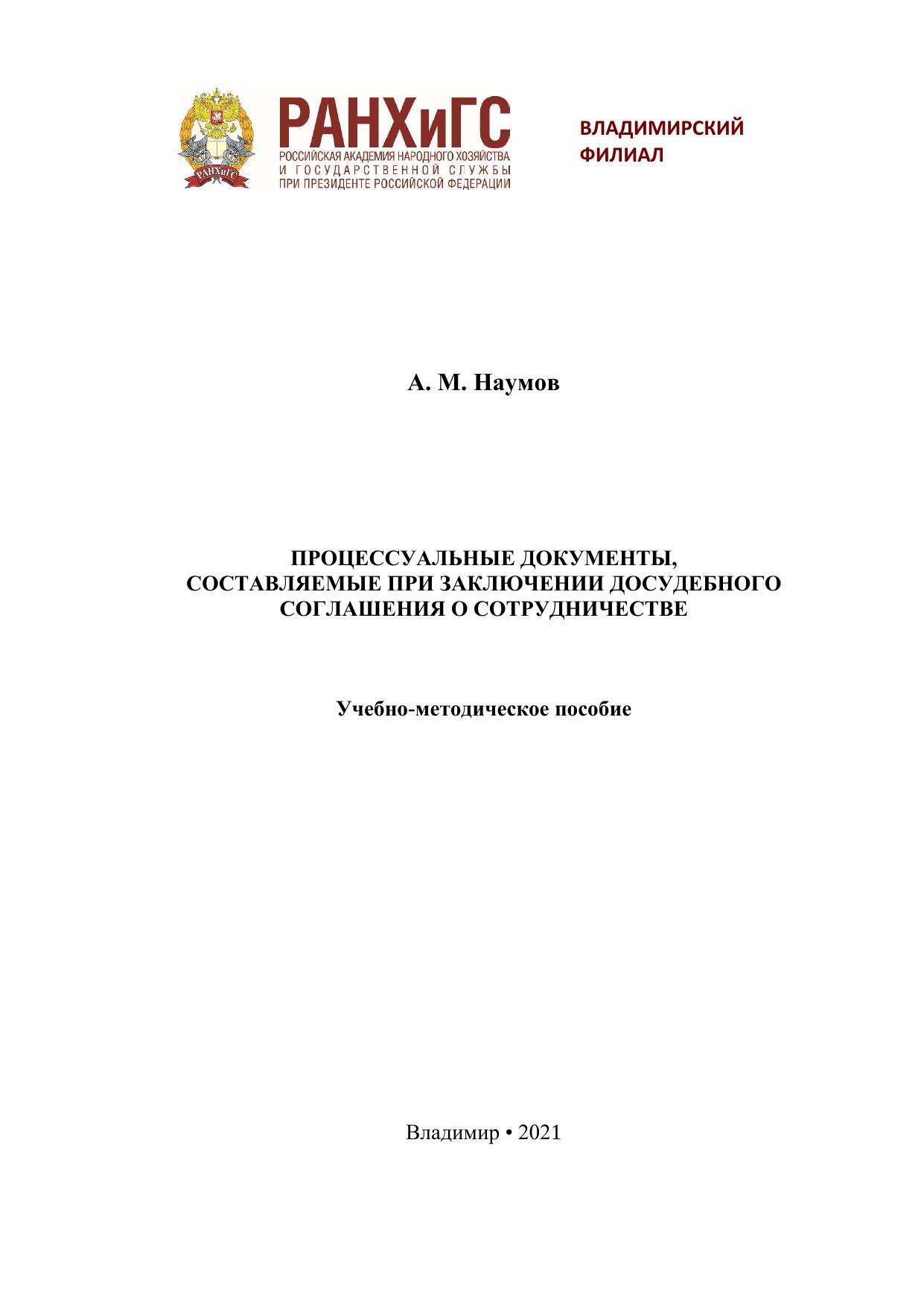 РАНХиГС
РОССИЙСКАЯ АКАДЕМИЯ НАРОДНОГО ХОЗЯЙСТВА
И ГОСУДАРСТВЕННОЙ СЛУЖБЫ
ПРИ ПРЕЗИДЕНТЕ РОССИЙСКОЙ ФЕДЕРАЦИИ

ВЛАДИМИРСКИЙ
ФИЛИАЛ

А. М. Наумов

ПРОЦЕССУАЛЬНЫЕ ДОКУМЕНТЫ,
СОСТАВЛЯЕМЫЕ ПРИ ЗАКЛЮЧЕНИИ ДОСУДЕБНОГО
СОГЛАШЕНИЯ О СОТРУДНИЧЕСТВЕ

Учебно-методическое пособие

Владимир • 2021